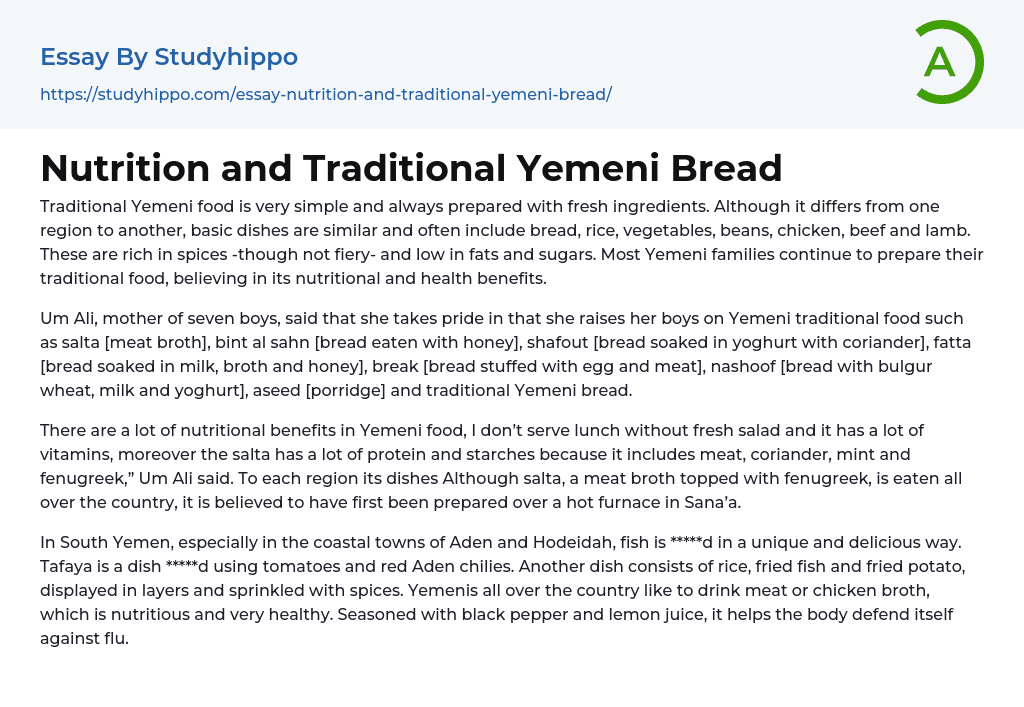 Essay By Studyhippo

https://studyhippo.com/essay-nutrition-and-traditional-yemeni-bread/

A

Nutrition and Traditional Yemeni Bread

Traditional Yemeni food is very simple and always prepared with fresh ingredients. Although it differs from one region to another, basic dishes are similar and often include bread, rice, vegetables, beans, chicken, beef and lamb. These are rich in spices -though not fiery- and low in fats and sugars. Most Yemeni families continue to prepare their traditional food, believing in its nutritional and health benefits.

Um Ali, mother of seven boys, said that she takes pride in that she raises her boys on Yemeni traditional food such as salta [meat broth], bint al sahn [bread eaten with honey], shafout [bread soaked in yoghurt with coriander], fatta [bread soaked in milk, broth and honey], break [bread stuffed with egg and meat], nashoof [bread with bulgur wheat, milk and yoghurt], aseed [porridge] and traditional Yemeni bread.

There are a lot of nutritional benefits in Yemeni food, I don't serve lunch without fresh salad and it has a lot of vitamins, moreover the salta has a lot of protein and starches because it includes meat, coriander, mint and fenugreek," Um Ali said. To each region its dishes Although salta, a meat broth topped with fenugreek, is eaten all over the country, it is believed to have first been prepared over a hot furnace in Sana'a.

In South Yemen, especially in the coastal towns of Aden and Hodeidah, fish is *****d in a unique and delicious way. Tafaya is a dish *****d using tomatoes and red Aden chilies. Another dish consists of rice, fried fish and fried potato, displayed in layers and sprinkled with spices. Yemenis all over the country like to drink meat or chicken broth, which is nutritious and very healthy. Seasoned with black pepper and lemon juice, it helps the body defend itself against flu.